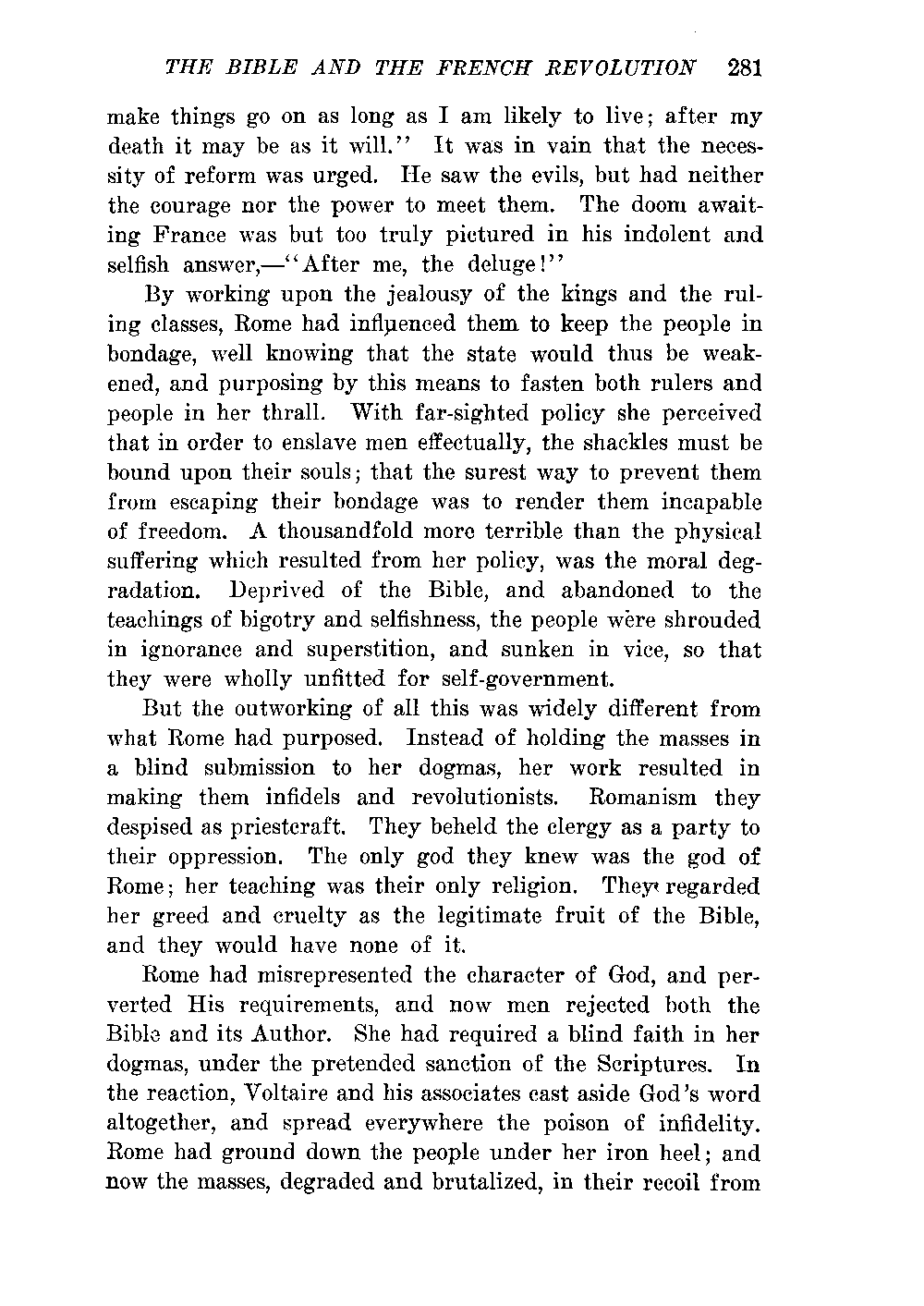 THE BIBLE AND THE FRENCH REVOLUTION 281

make things go on as long as I am likely to live; after my death it may be as it will." It was in vain that the necessity of reform was urged. He saw the evils, but had neither the courage nor the power to meet them. The doom awaiting France was but too truly pictured in his indolent and selfish answer,—"After me, the deluge!"

By working upon the jealousy of the kings and the ruling classes, Rome had influenced them to keep the people in bondage, well knowing that the state would thus be weakened, and purposing by this means to fasten both rulers and people in her thrall. With far-sighted policy she perceived that in order to enslave men effectually, the shackles must be bound upon their souls; that the surest way to prevent them from escaping their bondage was to render them incapable of freedom. A thousandfold more terrible than the physical suffering which resulted from her policy, was the moral degradation. Deprived of the Bible, and abandoned to the teachings of bigotry and selfishness, the people were shrouded in ignorance and superstition, and sunken in vice, so that they were wholly unfitted for self-government.

But the outworking of all this was widely different from what Rome had purposed. Instead of holding the masses in a blind submission to her dogmas, her work resulted in making them infidels and revolutionists. Romanism they despised as priestcraft. They beheld the clergy as a party to their oppression. The only god they knew was the god of Rome; her teaching was their only religion. They regarded her greed and cruelty as the legitimate fruit of the Bible, and they would have none of it.

Rome had misrepresented the character of God, and perverted His requirements, and now men rejected both the Bible and its Author. She had required a blind faith in her dogmas, under the pretended sanction of the Scriptures. In the reaction, Voltaire and his associates cast aside God's word altogether, and spread everywhere the poison of infidelity. Rome had ground down the people under her iron heel; and now the masses, degraded and brutalized, in their recoil from